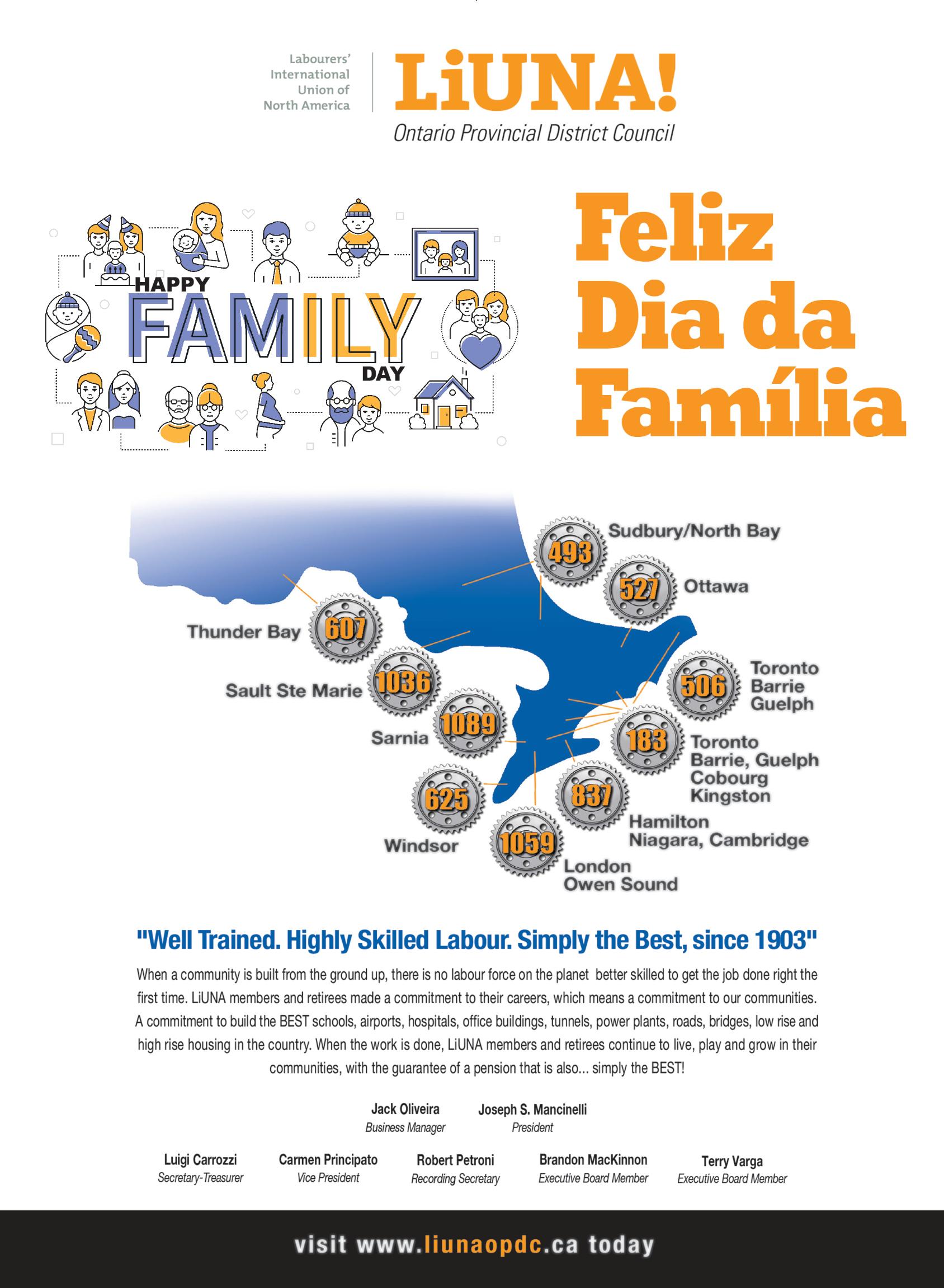 Labourers' International Union of North America

LiUNA!

Ontario Provincial District Council

HAPPY FAMILY DAY

Feliz Dia da Família

493 Sudbury/North Bay

527 Ottawa

Thunder Bay 607

Sault Ste Marie 1036

506 Toronto Barrie Guelph

Sarnia 1089

183 Toronto Barrie, Guelph Cobourg Kingston

625 Windsor

837 Hamilton Niagara, Cambridge

1059 London Owen Sound

"Well Trained. Highly Skilled Labour. Simply the Best, since 1903"

When a community is built from the ground up, there is no labour force on the planet better skilled to get the job done right the first time. LiUNA members and retirees made a commitment to their careers, which means a commitment to our communities. A commitment to build the BEST schools, airports, hospitals, office buildings, tunnels, power plants, roads, bridges, low rise and high rise housing in the country. When the work is done, LiUNA members and retirees continue to live, play and grow in their communities, with the guarantee of a pension that is also... simply the BEST!

Jack Oliveira
Business Manager

Joseph S. Mancinelli
President

Luigi Carrozzi
Secretary-Treasurer

Carmen Principato
Vice President

Robert Petroni
Recording Secretary

Brandon MacKinnon
Executive Board Member

Terry Varga
Executive Board Member

visit www.liunaopdc.ca today